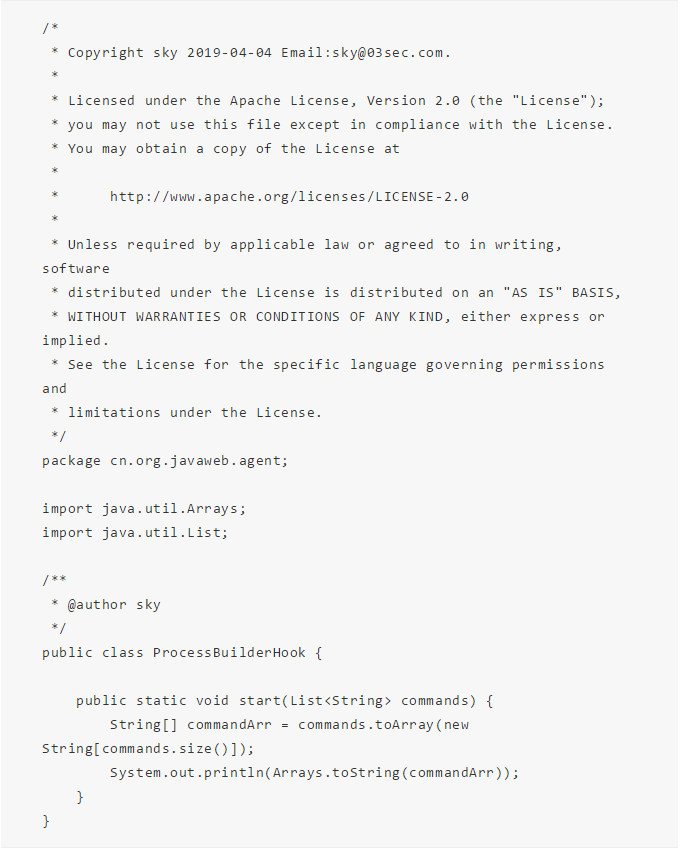 /*
 * Copyright sky 2019-04-04 Email:sky@03sec.com.
 *
 * Licensed under the Apache License, Version 2.0 (the "License");
 * you may not use this file except in compliance with the License.
 * You may obtain a copy of the License at
 *
 *      http://www.apache.org/licenses/LICENSE-2.0
 *
 * Unless required by applicable law or agreed to in writing, software
 * distributed under the License is distributed on an "AS IS" BASIS,
 * WITHOUT WARRANTIES OR CONDITIONS OF ANY KIND, either express or implied.
 * See the License for the specific language governing permissions and
 * limitations under the License.
 */
package cn.org.javaweb.agent;

import java.util.Arrays;
import java.util.List;

/**
 * @author sky
 */
public class ProcessBuilderHook {

    public static void start(List<String> commands) {
        String[] commandArr = commands.toArray(new String[commands.size()]);
        System.out.println(Arrays.toString(commandArr));
    }
}